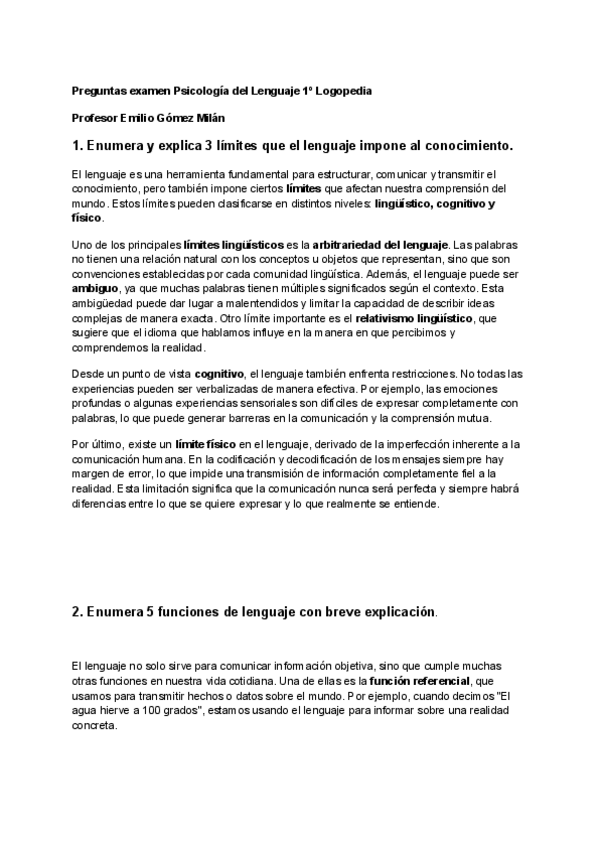 Preguntas examen Psicología del Lenguaje 1º Logopedia

Profesor Emilio Gómez Milán

1. Enumera y explica 3 límites que el lenguaje impone al conocimiento.

El lenguaje es una herramienta fundamental para estructurar, comunicar y transmitir el conocimiento, pero también impone ciertos límites que afectan nuestra comprensión del mundo. Estos límites pueden clasificarse en distintos niveles: lingüístico, cognitivo y físico.

Uno de los principales límites lingüísticos es la arbitrariedad del lenguaje. Las palabras no tienen una relación natural con los conceptos u objetos que representan, sino que son convenciones establecidas por cada comunidad lingüística. Además, el lenguaje puede ser ambiguo, ya que muchas palabras tienen múltiples significados según el contexto. Esta ambigüedad puede dar lugar a malentendidos y limitar la capacidad de describir ideas complejas de manera exacta. Otro límite importante es el relativismo lingüístico, que sugiere que el idioma que hablamos influye en la manera en que percibimos y comprendemos la realidad.

Desde un punto de vista cognitivo, el lenguaje también enfrenta restricciones. No todas las experiencias pueden ser verbalizadas de manera efectiva. Por ejemplo, las emociones profundas o algunas experiencias sensoriales son difíciles de expresar completamente con palabras, lo que puede generar barreras en la comunicación y la comprensión mutua.

Por último, existe un límite físico en el lenguaje, derivado de la imperfección inherente a la comunicación humana. En la codificación y decodificación de los mensajes siempre hay margen de error, lo que impide una transmisión de información completamente fiel a la realidad. Esta limitación significa que la comunicación nunca será perfecta y siempre habrá diferencias entre lo que se quiere expresar y lo que realmente se entiende.

2. Enumera 5 funciones de lenguaje con breve explicación.

El lenguaje no solo sirve para comunicar información objetiva, sino que cumple muchas otras funciones en nuestra vida cotidiana. Una de ellas es la función referencial, que usamos para transmitir hechos o datos sobre el mundo. Por ejemplo, cuando decimos "El agua hierve a 100 grados", estamos usando el lenguaje para informar sobre una realidad concreta.